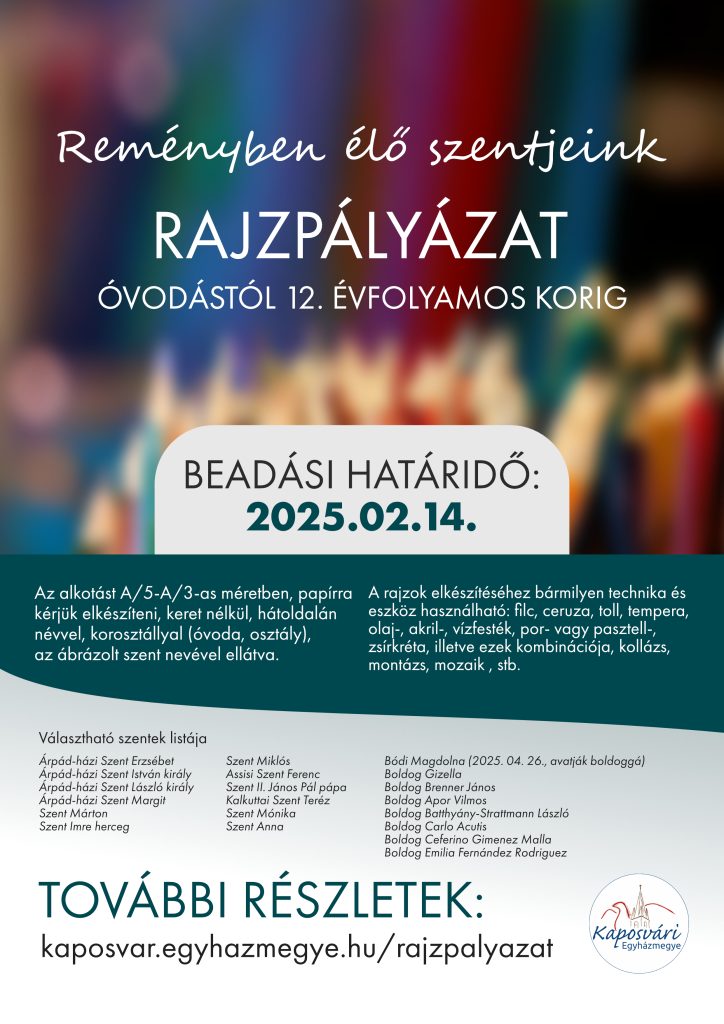 Reményben élő szentjeink

RAJZPÁLYÁZAT

ÓVODÁSTÓL 12. ÉVFOLYAMOS KORIG

BEADÁSI HATÁRIDŐ:
2025.02.14.

Az alkotást A/5-A/3-as méretben, papírra kérjük elkészíteni, keret nélkül, hátoldalán névvel, korosztállyal (óvoda, osztály), az ábrázolt szent nevével ellátva.

A rajzok elkészítéséhez bármilyen technika és eszköz használható: filc, ceruza, toll, tempera, olaj-, akril-, vízfesték, por- vagy pasztell-, zsírkréta, illetve ezek kombinációja, kollázs, montázs, mozaik , stb.

Választható szentek listája

Árpád-házi Szent Erzsébet
Árpád-házi Szent István király
Árpád-házi Szent László király
Árpád-házi Szent Margit
Szent Márton
Szent Imre herceg

Szent Miklós
Assisi Szent Ferenc
Szent II. János Pál pápa
Kalkuttai Szent Teréz
Szent Mónika
Szent Anna

Bódi Magdolna (2025. 04. 26., avatják boldoggá)
Boldog Gizella
Boldog Brenner János
Boldog Apor Vilmos
Boldog Batthyány-Strattmann László
Boldog Carlo Acutis
Boldog Ceferino Gimenez Malla
Boldog Emilia Fernández Rodriguez

TOVÁBBI RÉSZLETEK:
kaposvar.egyhazmegye.hu/rajzpalyazat

Kaposvári Egyházmegye